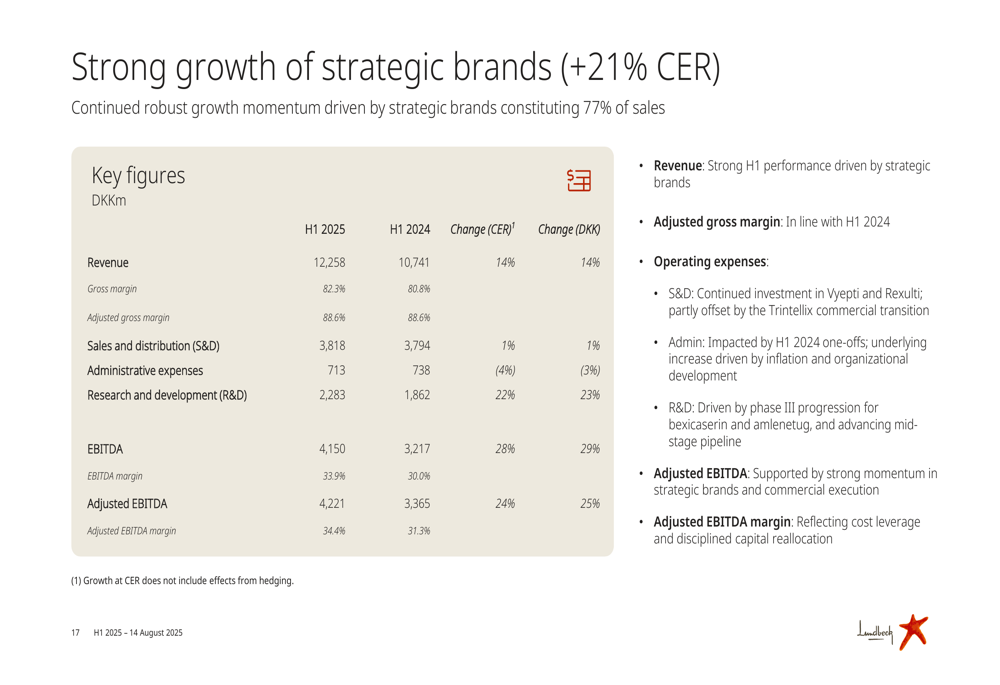 Strong growth of strategic brands (+21% CER)

Continued robust growth momentum driven by strategic brands constituting 77% of sales

Key figures
DKKm

| | H1 2025 | H1 2024 | Change (CER)$^1$ | Change (DKK) |
|---|---|---|---|---|
| Revenue | 12,258 | 10,741 | 14% | 14% |
| Gross margin | 82.3% | 80.8% | | |
| Adjusted gross margin | 88.6% | 88.6% | | |
| Sales and distribution (S&D) | 3,818 | 3,794 | 1% | 1% |
| Administrative expenses | 713 | 738 | (4%) | (3%) |
| Research and development (R&D) | 2,283 | 1,862 | 22% | 23% |
| EBITDA | 4,150 | 3,217 | 28% | 29% |
| EBITDA margin | 33.9% | 30.0% | | |
| Adjusted EBITDA | 4,221 | 3,365 | 24% | 25% |
| Adjusted EBITDA margin | 34.4% | 31.3% | | |

(1) Growth at CER does not include effects from hedging.

• Revenue: Strong H1 performance driven by strategic brands

• Adjusted gross margin: In line with H1 2024

• Operating expenses:

• S&D: Continued investment in Vyepti and Rexulti; partly offset by the Trintellix commercial transition

• Admin: Impacted by H1 2024 one-offs; underlying increase driven by inflation and organizational development

• R&D: Driven by phase III progression for bexicaserin and amlenetug, and advancing mid-stage pipeline

• Adjusted EBITDA: Supported by strong momentum in strategic brands and commercial execution

• Adjusted EBITDA margin: Reflecting cost leverage and disciplined capital reallocation

17 H1 2025 – 14 August 2025

Lundbeck